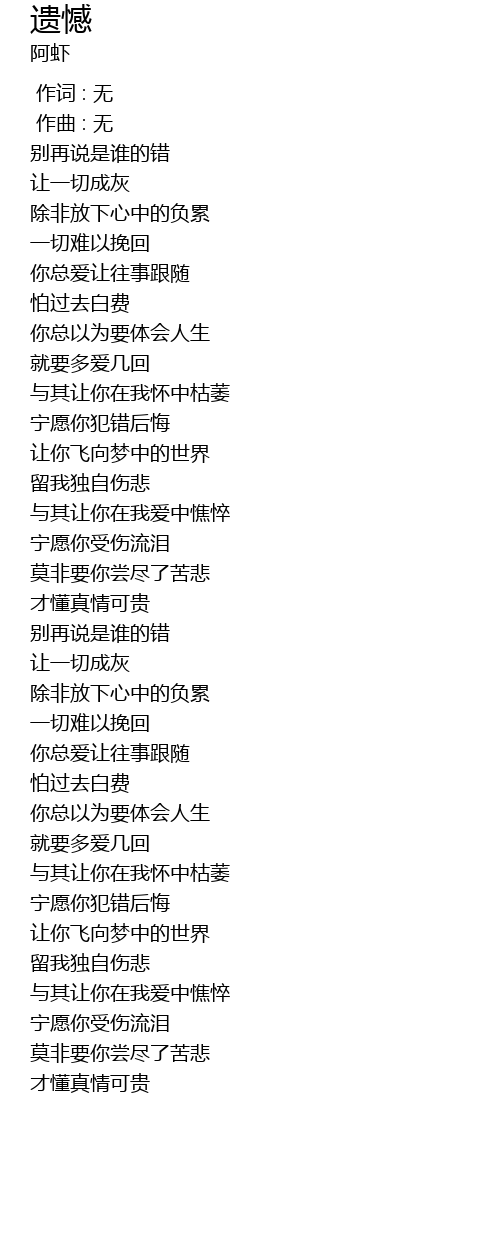 遗憾
阿虾

作词 : 无
作曲 : 无
别再说是谁的错
让一切成灰
除非放下心中的负累
一切难以挽回
你总爱让往事跟随
怕过去白费
你总以为要体会人生
就要多爱几回
与其让你在我怀中枯萎
宁愿你犯错后悔
让你飞向梦中的世界
留我独自伤悲
与其让你在我爱中憔悴
宁愿你受伤流泪
莫非要你尝尽了苦悲
才懂真情可贵
别再说是谁的错
让一切成灰
除非放下心中的负累
一切难以挽回
你总爱让往事跟随
怕过去白费
你总以为要体会人生
就要多爱几回
与其让你在我怀中枯萎
宁愿你犯错后悔
让你飞向梦中的世界
留我独自伤悲
与其让你在我爱中憔悴
宁愿你受伤流泪
莫非要你尝尽了苦悲
才懂真情可贵